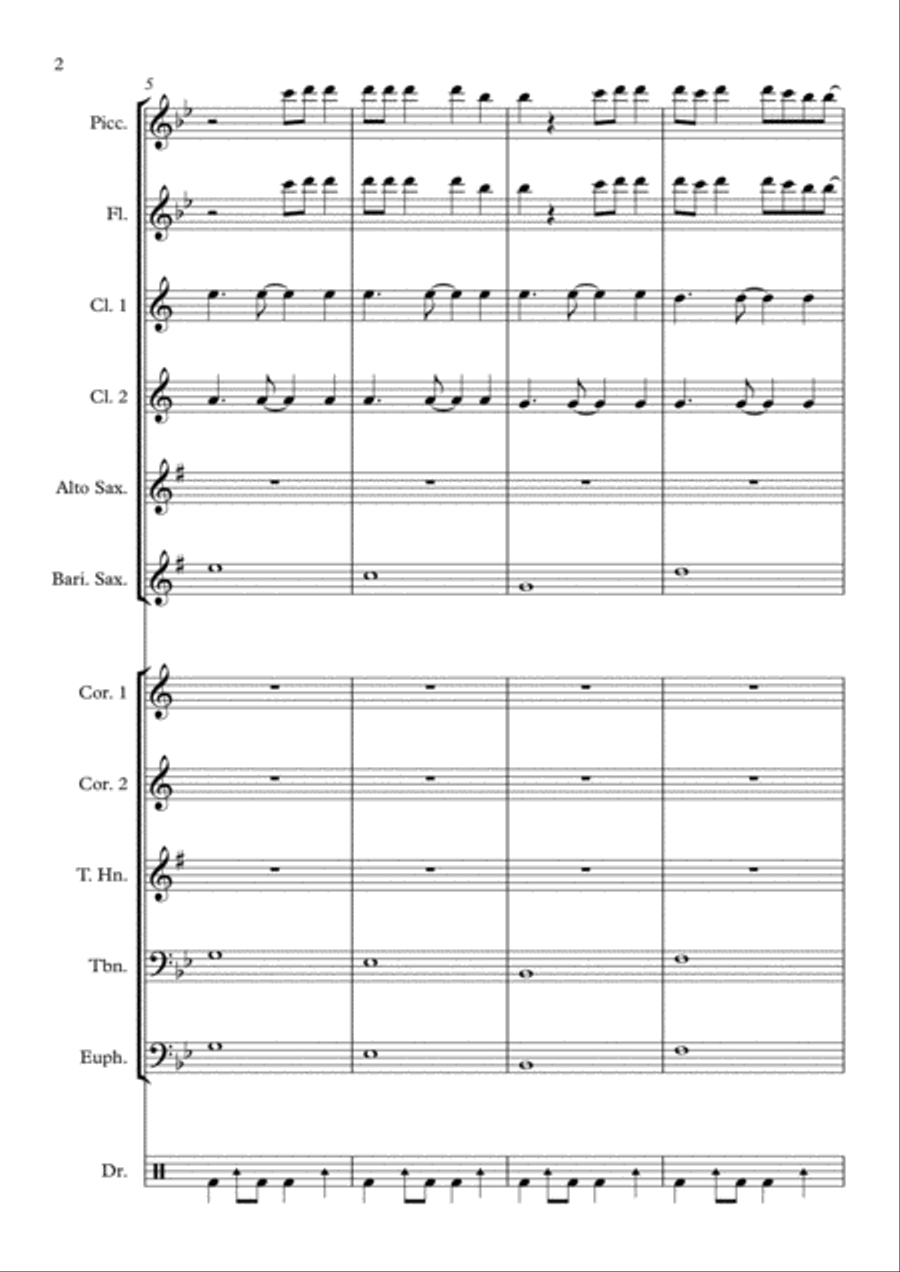 2

5

Picc.

Fl.

Cl. 1

Cl. 2

Alto Sax.

Bari. Sax.

Cor. 1

Cor. 2

T. Hn.

Tbn.

Euph.

Dr.